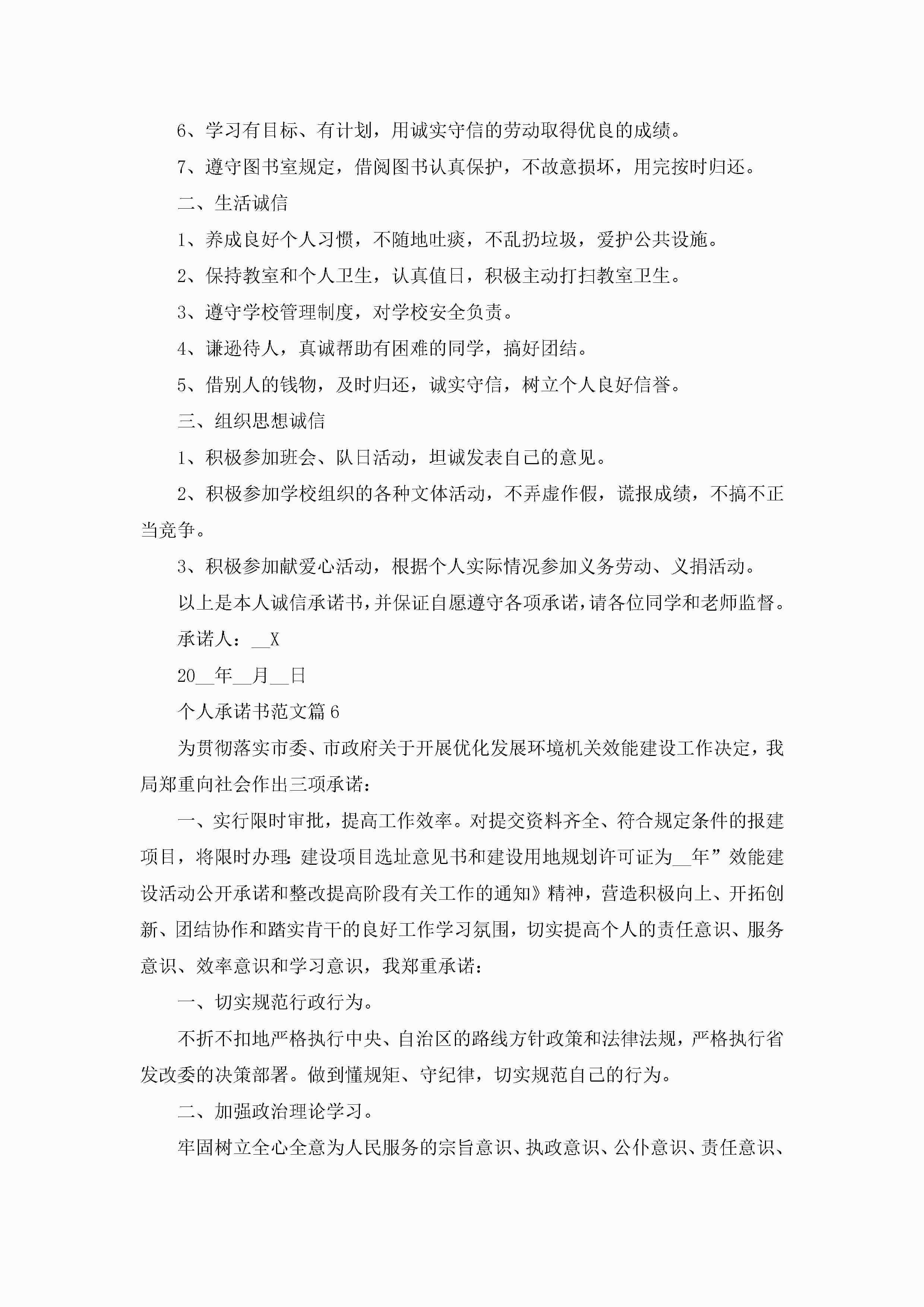 6、学习有目标、有计划，用诚实守信的劳动取得优良的成绩。

7、遵守图书室规定，借阅图书认真保护，不故意损坏，用完按时归还。

二、生活诚信

1、养成良好个人习惯，不随地吐痰，不乱扔垃圾，爱护公共设施。

2、保持教室和个人卫生，认真值日，积极主动打扫教室卫生。

3、遵守学校管理制度，对学校安全负责。

4、谦逊待人，真诚帮助有困难的同学，搞好团结。

5、借别人的钱物，及时归还，诚实守信，树立个人良好信誉。

三、组织思想诚信

1、积极参加班会、队日活动，坦诚发表自己的意见。

2、积极参加学校组织的各种文体活动，不弄虚作假，谎报成绩，不搞不正当竞争。

3、积极参加献爱心活动，根据个人实际情况参加义务劳动、义捐活动。

以上是本人诚信承诺书，并保证自愿遵守各项承诺，请各位同学和老师监督。

承诺人：__X

20__年__月__日

个人承诺书范文篇6

为贯彻落实市委、市政府关于开展优化发展环境机关效能建设工作决定，我局郑重向社会作出三项承诺：

一、实行限时审批，提高工作效率。对提交资料齐全、符合规定条件的报建项目，将限时办理：建设项目选址意见书和建设用地规划许可证为__年”效能建设活动公开承诺和整改提高阶段有关工作的通知》精神，营造积极向上、开拓创新、团结协作和踏实肯干的良好工作学习氛围，切实提高个人的责任意识、服务意识、效率意识和学习意识，我郑重承诺：

一、切实规范行政行为。

不折不扣地严格执行中央、自治区的路线方针政策和法律法规，严格执行省发改委的决策部署。做到懂规矩、守纪律，切实规范自己的行为。

二、加强政治理论学习。

牢固树立全心全意为人民服务的宗旨意识、执政意识、公仆意识、责任意识、